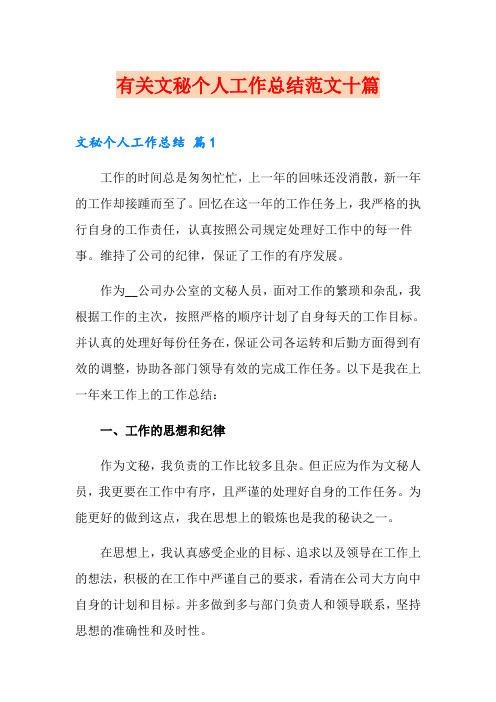 有关文秘个人工作总结范文十篇

文秘个人工作总结 篇1

工作的时间总是匆匆忙忙，上一年的回味还没消散，新一年的工作却接踵而至了。回忆在这一年的工作任务上，我严格的执行自身的工作责任，认真按照公司规定处理好工作中的每一件事。维持了公司的纪律，保证了工作的有序发展。

作为__公司办公室的文秘人员，面对工作的繁琐和杂乱，我根据工作的主次，按照严格的顺序计划了自身每天的工作目标。并认真的处理好每份任务在，保证公司各运转和后勤方面得到有效的调整，协助各部门领导有效的完成工作任务。以下是我在上一年来工作上的工作总结：

一、工作的思想和纪律

作为文秘，我负责的工作比较多且杂。但正应为作为文秘人员，我更要在工作中有序，且严谨的处理好自身的工作任务。为能更好的做到这点，我在思想上的锻炼也是我的秘诀之一。

在思想上，我认真感受企业的目标、追求以及领导在工作上的想法，积极的在工作中严谨自己的要求，看清在公司大方向中自身的计划和目标。并多做到多与部门负责人和领导联系，坚持思想的准确性和及时性。